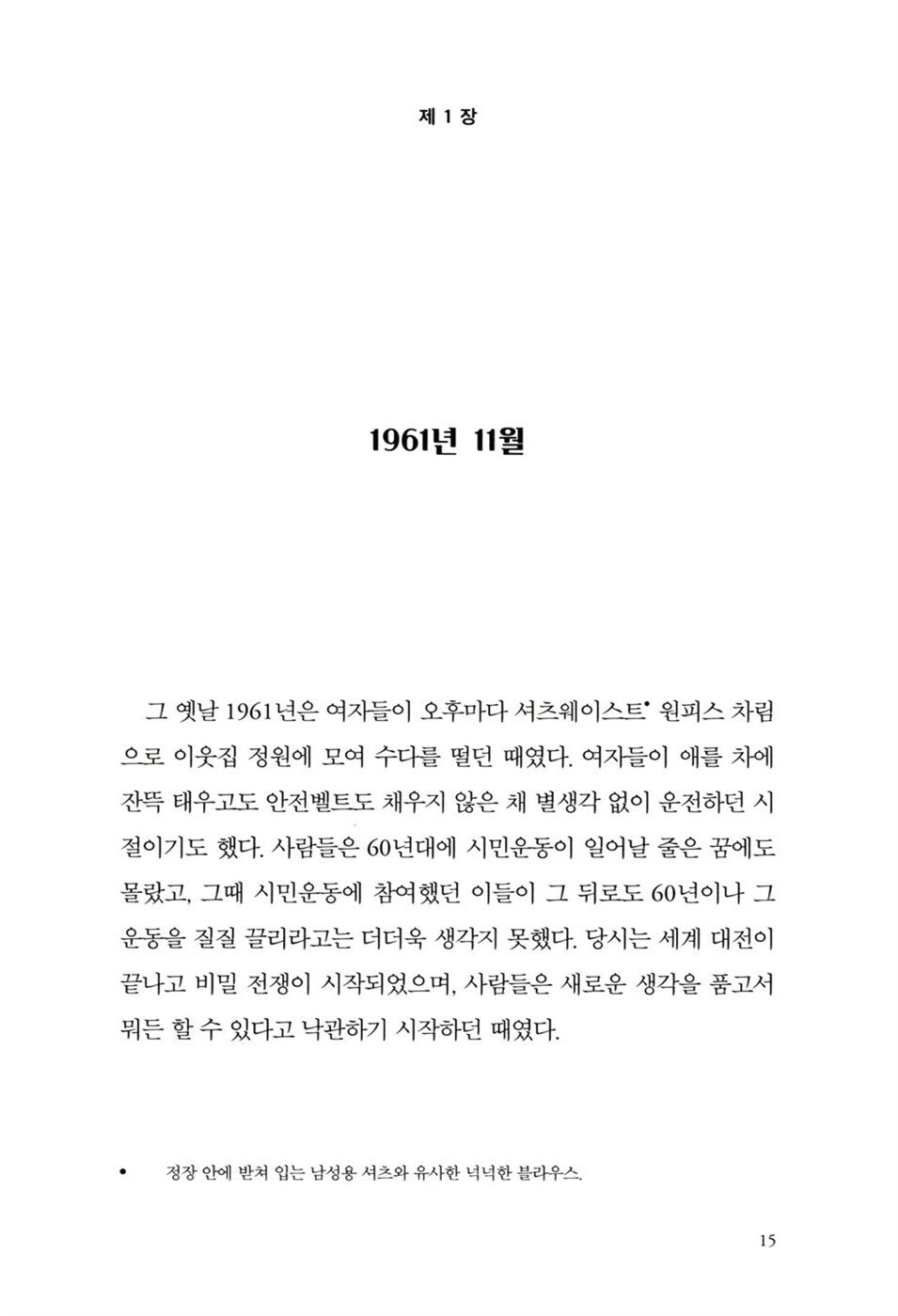 제 1 장

1961년 11월

그 옛날 1961년은 여자들이 오후마다 셔츠웨이스트• 원피스 차림으로 이웃집 정원에 모여 수다를 떨던 때였다. 여자들이 애를 차에 잔뜩 태우고도 안전벨트도 채우지 않은 채 별생각 없이 운전하던 시절이기도 했다. 사람들은 60년대에 시민운동이 일어날 줄은 꿈에도 몰랐고, 그때 시민운동에 참여했던 이들이 그 뒤로도 60년이나 그 운동을 질질 끌리라고는 더더욱 생각지 못했다. 당시는 세계 대전이 끝나고 비밀 전쟁이 시작되었으며, 사람들은 새로운 생각을 품고서 뭐든 할 수 있다고 낙관하기 시작하던 때였다.

• 정장 안에 받쳐 입는 남성용 셔츠와 유사한 넉넉한 블라우스.

15